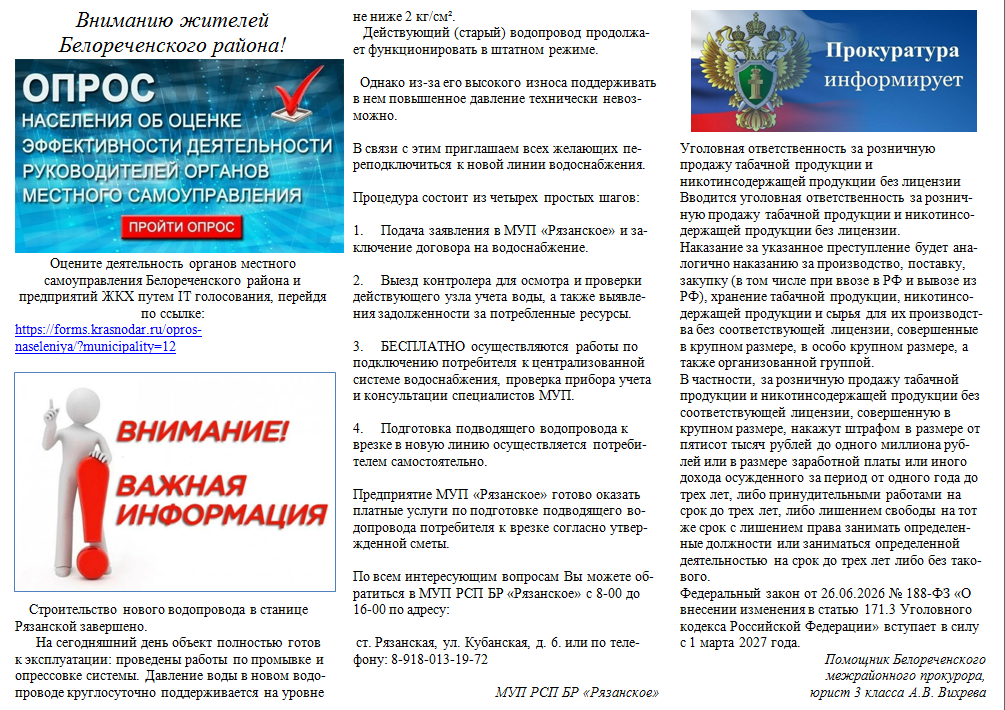 Вниманию жителей Белореченского района!

ОПРОС НАСЕЛЕНИЯ ОБ ОЦЕНКЕ ЭФФЕКТИВНОСТИ ДЕЯТЕЛЬНОСТИ РУКОВОДИТЕЛЕЙ ОРГАНОВ МЕСТНОГО САМОУПРАВЛЕНИЯ

ПРОЙТИ ОПРОС

Оцените деятельность органов местного самоуправления Белореченского района и предприятий ЖКХ путем IT голосования, перейдя по ссылке: https://forms.krasnodar.ru/opros-naseleniya/?municipality=12

ВНИМАНИЕ! ВАЖНАЯ ИНФОРМАЦИЯ

Строительство нового водопровода в станице Рязанской завершено.

На сегодняшний день объект полностью готов к эксплуатации: проведены работы по промывке и опрессовке системы. Давление воды в новом водопроводе круглосуточно поддерживается на уровне не ниже 2 кг/см².

Действующий (старый) водопровод продолжает функционировать в штатном режиме.

Однако из-за его высокого износа поддерживать в нем повышенное давление технически невозможно.

В связи с этим приглашаем всех желающих переподключиться к новой линии водоснабжения.

Процедура состоит из четырех простых шагов:

1. Подача заявления в МУП «Рязанское» и заключение договора на водоснабжение.

2. Выезд контролера для осмотра и проверки действующего узла учета воды, а также выявления задолженности за потребленные ресурсы.

3. БЕСПЛАТНО осуществляются работы по подключению потребителя к централизованной системе водоснабжения, проверка прибора учета и консультации специалистов МУП.

4. Подготовка подводящего водопровода к врезке в новую линию осуществляется потребителем самостоятельно.

Предприятие МУП «Рязанское» готово оказать платные услуги по подготовке подводящего водопровода потребителя к врезке согласно утвержденной сметы.

По всем интересующим вопросам Вы можете обратиться в МУП РСП БР «Рязанское» с 8-00 до 16-00 по адресу:

ст. Рязанская, ул. Кубанская, д. 6. или по телефону: 8-918-013-19-72

МУП РСП БР «Рязанское»

Прокуратура информирует

Уголовная ответственность за розничную продажу табачной продукции и никотинсодержащей продукции без лицензии
Вводится уголовная ответственность за розничную продажу табачной продукции и никотинсодержащей продукции без лицензии.
Наказание за указанное преступление будет аналогично наказанию за производство, поставку, закупку (в том числе при ввозе в РФ и вывозе из РФ), хранение табачной продукции, никотинсодержащей продукции и сырья для их производства без соответствующей лицензии, совершенные в крупном размере, в особо крупном размере, а также организованной группой.
В частности, за розничную продажу табачной продукции и никотинсодержащей продукции без соответствующей лицензии, совершенную в крупном размере, накажут штрафом в размере от пятисот тысяч рублей до одного миллиона рублей или в размере заработной платы или иного дохода осужденного за период от одного года до трех лет, либо принудительными работами на срок до трех лет, либо лишением свободы на тот же срок с лишением права занимать определенные должности или заниматься определенной деятельностью на срок до трех лет либо без такового.
Федеральный закон от 26.06.2026 № 188-ФЗ «О внесении изменения в статью 171.3 Уголовного кодекса Российской Федерации» вступает в силу с 1 марта 2027 года.

Помощник Белореченского межрайонного прокурора, юрист 3 класса А.В. Вихрева